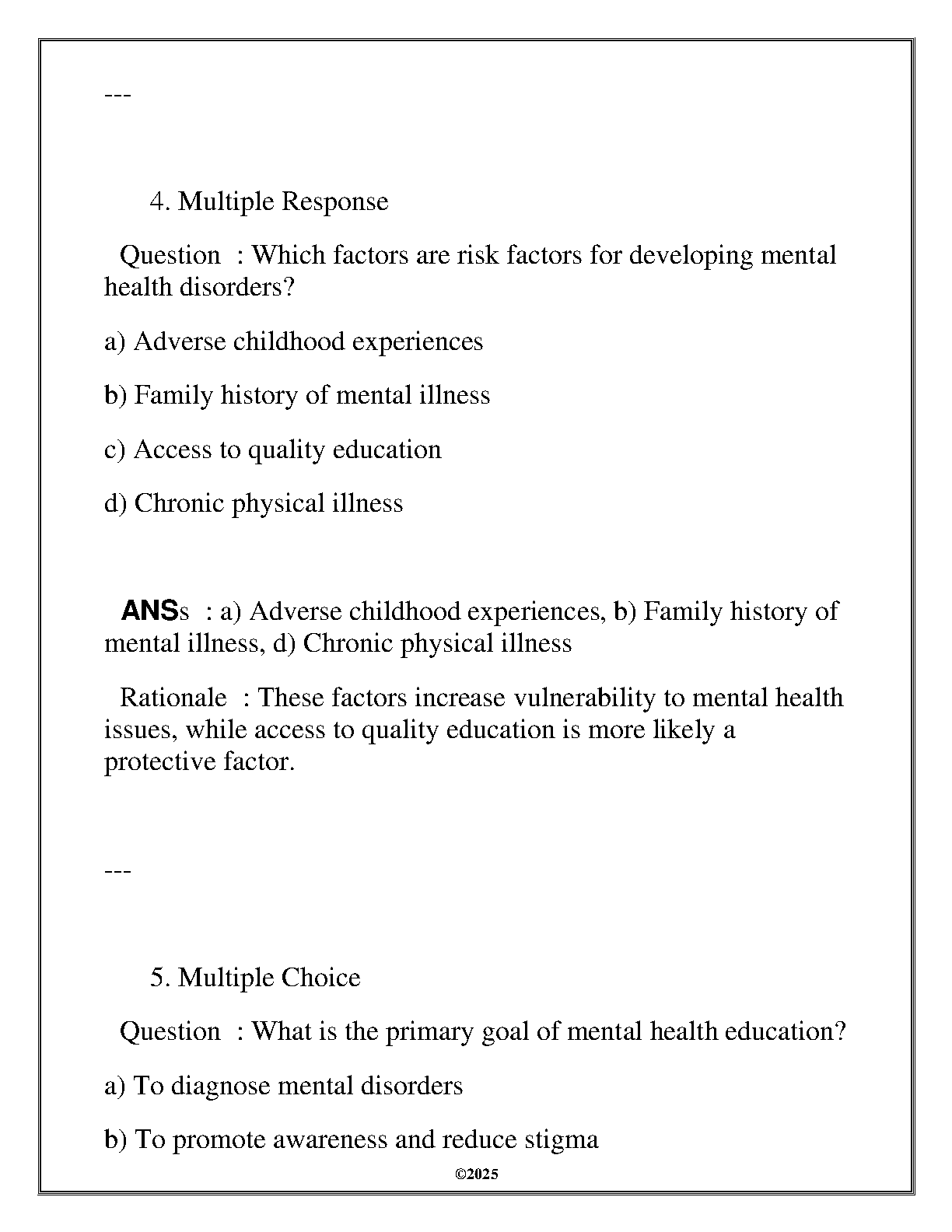 ---

4. Multiple Response

Question : Which factors are risk factors for developing mental health disorders?

a) Adverse childhood experiences

b) Family history of mental illness

c) Access to quality education

d) Chronic physical illness

ANSs : a) Adverse childhood experiences, b) Family history of mental illness, d) Chronic physical illness

Rationale : These factors increase vulnerability to mental health issues, while access to quality education is more likely a protective factor.

---

5. Multiple Choice

Question : What is the primary goal of mental health education?

a) To diagnose mental disorders

b) To promote awareness and reduce stigma

©2025